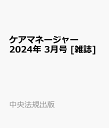 ケアマネージャー
2024年 3月号 [雑誌]

中央法規出版